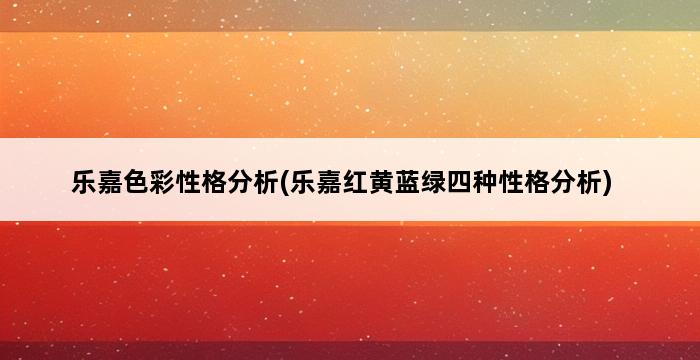 乐嘉色彩性格分析(乐嘉红黄蓝绿四种性格分析)